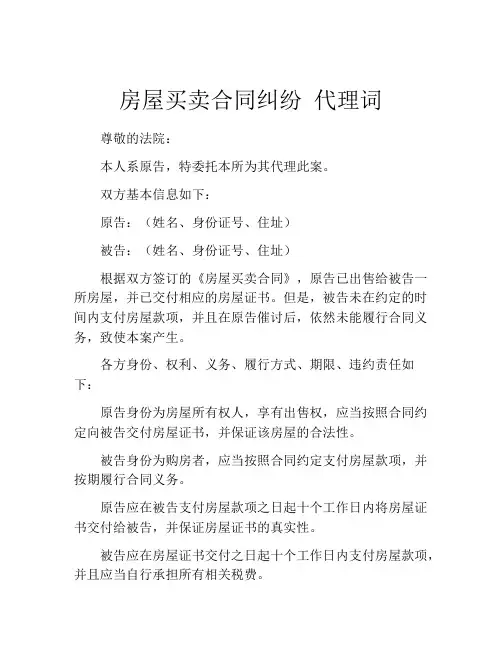 房屋买卖合同纠纷 代理词

尊敬的法院：

本人系原告，特委托本所为其代理此案。

双方基本信息如下：

原告：（姓名、身份证号、住址）

被告：（姓名、身份证号、住址）

根据双方签订的《房屋买卖合同》，原告已出售给被告一所房屋，并已交付相应的房屋证书。但是，被告未在约定的时间内支付房屋款项，并且在原告催讨后，依然未能履行合同义务，致使本案产生。

各方身份、权利、义务、履行方式、期限、违约责任如下：

原告身份为房屋所有权人，享有出售权，应当按照合同约定向被告交付房屋证书，并保证该房屋的合法性。

被告身份为购房者，应当按照合同约定支付房屋款项，并按期履行合同义务。

原告应在被告支付房屋款项之日起十个工作日内将房屋证书交付给被告，并保证房屋证书的真实性。

被告应在房屋证书交付之日起十个工作日内支付房屋款项，并且应当自行承担所有相关税费。